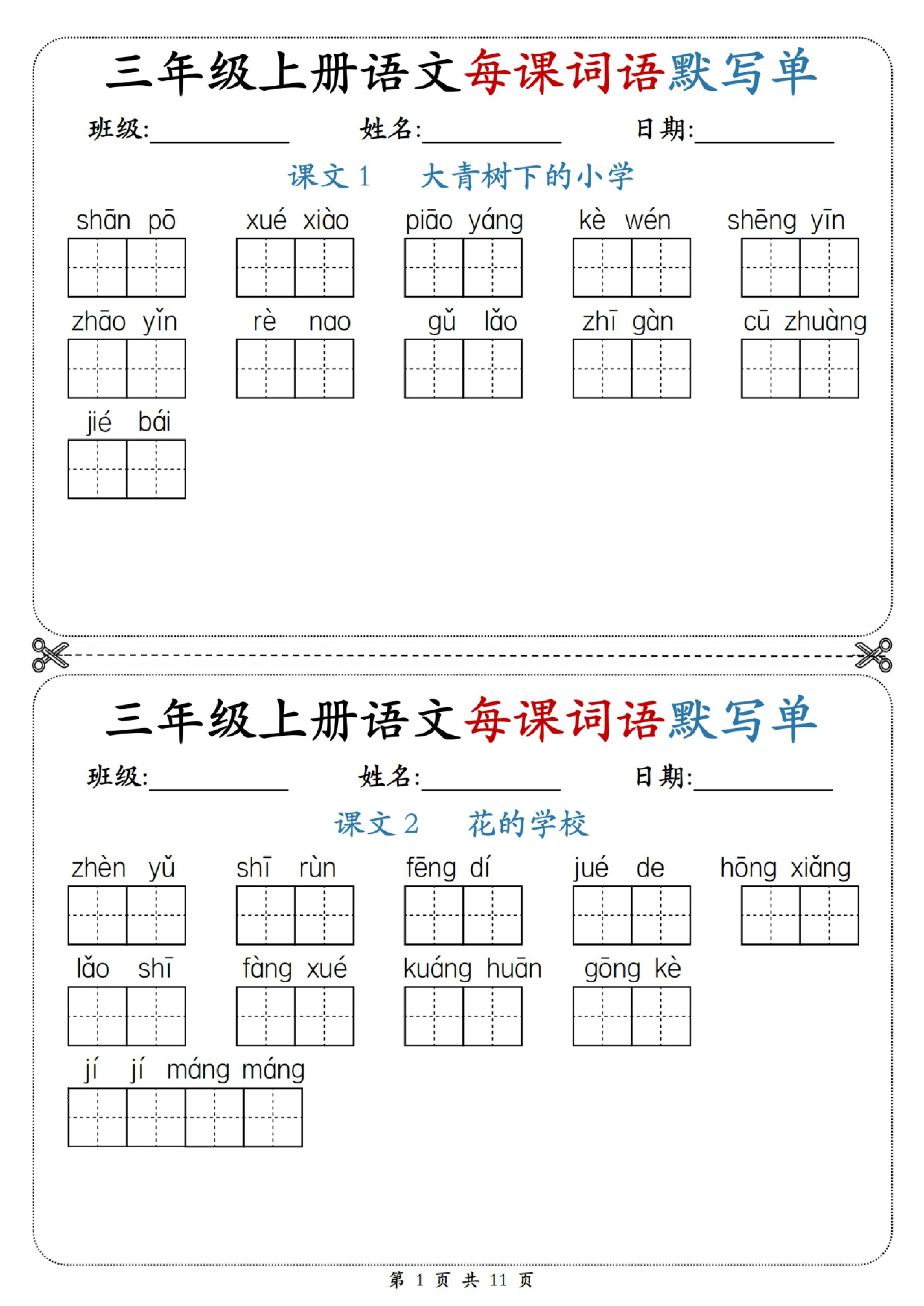 三年级上册语文每课词语默写单

班级:____ 姓名:____ 日期:____

课文1 大青树下的小学

shān pō xué xiào piāo yáng kè wén shēng yīn

zhāo yǐn rè nao gǔ lǎo zhī gàn cū zhuàng

jié bái

三年级上册语文每课词语默写单

班级:____ 姓名:____ 日期:____

课文2 花的学校

zhèn yǔ shī rùn fēng dí jué de hōng xiǎng

lǎo shī fàng xué kuáng huān gōng kè

jí jí máng máng

第1页 共11页